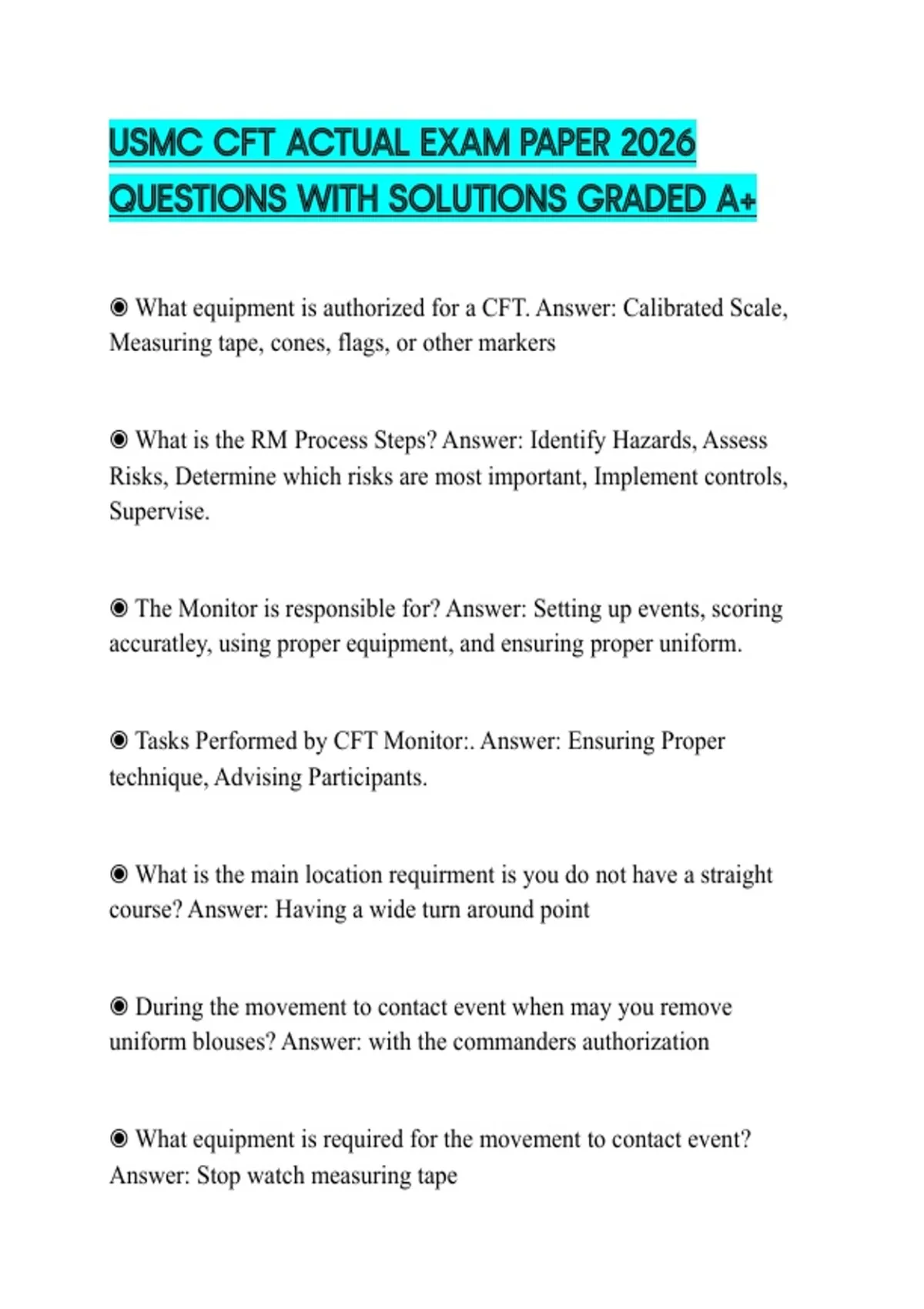 USMC CFT ACTUAL EXAM PAPER 2026 QUESTIONS WITH SOLUTIONS GRADED A+

◉ What equipment is authorized for a CFT. Answer: Calibrated Scale, Measuring tape, cones, flags, or other markers

◉ What is the RM Process Steps? Answer: Identify Hazards, Assess Risks, Determine which risks are most important, Implement controls, Supervise.

◉ The Monitor is responsible for? Answer: Setting up events, scoring accuratley, using proper equipment, and ensuring proper uniform.

◉ Tasks Performed by CFT Monitor:. Answer: Ensuring Proper technique, Advising Participants.

◉ What is the main location requirment is you do not have a straight course? Answer: Having a wide turn around point

◉ During the movement to contact event when may you remove uniform blouses? Answer: with the commanders authorization

◉ What equipment is required for the movement to contact event? Answer: Stop watch measuring tape